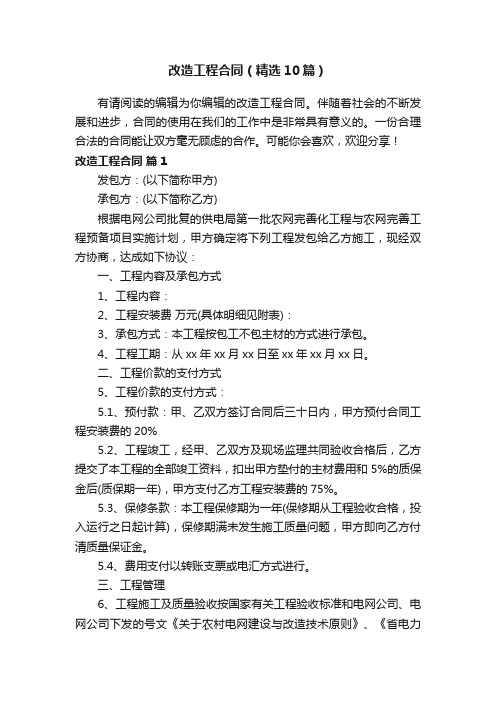 改造工程合同（精选10篇）

有请阅读的编辑为你编辑的改造工程合同。伴随着社会的不断发展和进步，合同的使用在我们的工作中是非常具有意义的。一份合理合法的合同能让双方毫无顾虑的合作。可能你会喜欢，欢迎分享！

改造工程合同 篇1

发包方：(以下简称甲方)

承包方：(以下简称乙方)

根据电网公司批复的供电局第一批农网完善化工程与农网完善工程预备项目实施计划，甲方确定将下列工程发包给乙方施工，现经双方协商，达成如下协议：

一、工程内容及承包方式

1、工程内容：

2、工程安装费 万元(具体明细见附表)：

3、承包方式：本工程按包工不包主材的方式进行承包。

4、工程工期：从 xx 年 xx 月 xx 日至 xx 年 xx 月 xx 日。

二、工程价款的支付方式

5、工程价款的支付方式：

5.1、预付款：甲、乙双方签订合同后三十日内，甲方预付合同工程安装费的 20%

5.2、工程竣工，经甲、乙双方及现场监理共同验收合格后，乙方提交了本工程的全部竣工资料，扣出甲方垫付的主材费用和 5%的质保金后(质保期一年)，甲方支付乙方工程安装费的 75%。

5.3、保修条款：本工程保修期为一年(保修期从工程验收合格，投入运行之日起计算)，保修期满未发生施工质量问题，甲方即向乙方付清质量保证金。

5.4、费用支付以转账支票或电汇方式进行。

三、工程管理

6、工程施工及质量验收按国家有关工程验收标准和电网公司、电网公司下发的号文《关于农村电网建设与改造技术原则》、《省电力